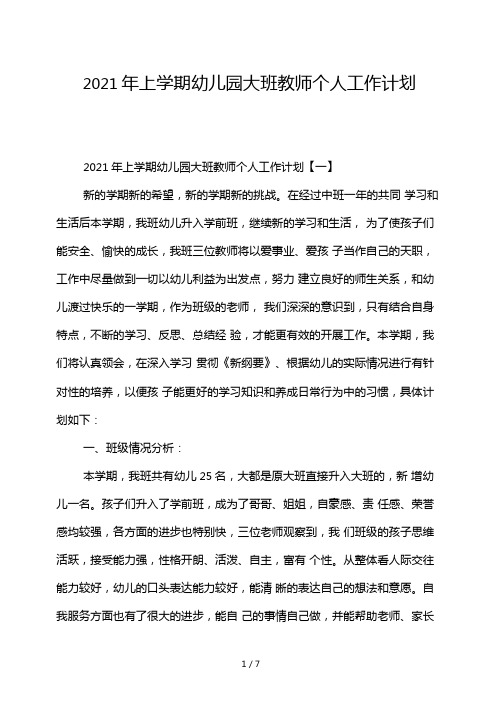 2021年上学期幼儿园大班教师个人工作计划

2021年上学期幼儿园大班教师个人工作计划【一】

新的学期新的希望，新的学期新的挑战。在经过中班一年的共同 学习和生活后本学期，我班幼儿升入学前班，继续新的学习和生活， 为了使孩子们能安全、愉快的成长，我班三位教师将以爱事业、爱孩 子当作自己的天职，工作中尽量做到一切以幼儿利益为出发点，努力 建立良好的师生关系，和幼儿渡过快乐的一学期，作为班级的老师， 我们深深的意识到，只有结合自身特点，不断的学习、反思、总结经 验，才能更有效的开展工作。本学期，我们将认真领会，在深入学习 贯彻《新纲要》、根据幼儿的实际情况进行有针对性的培养，以便孩 子能更好的学习知识和养成日常行为中的习惯，具体计划如下：

一、班级情况分析：

本学期，我班共有幼儿25名，大都是原大班直接升入大班的，新 增幼儿一名。孩子们升入了学前班，成为了哥哥、姐姐，自豪感、责 任感、荣誉感均较强，各方面的进步也特别快，三位老师观察到，我 们班级的孩子思维活跃，接受能力强，性格开朗、活泼、自主，富有 个性。从整体看人际交往能力较好，幼儿的口头表达能力较好，能清 晰的表达自己的想法和意愿。自我服务方面也有了很大的进步，能自 己的事情自己做，并能帮助老师、家长

1 / 7